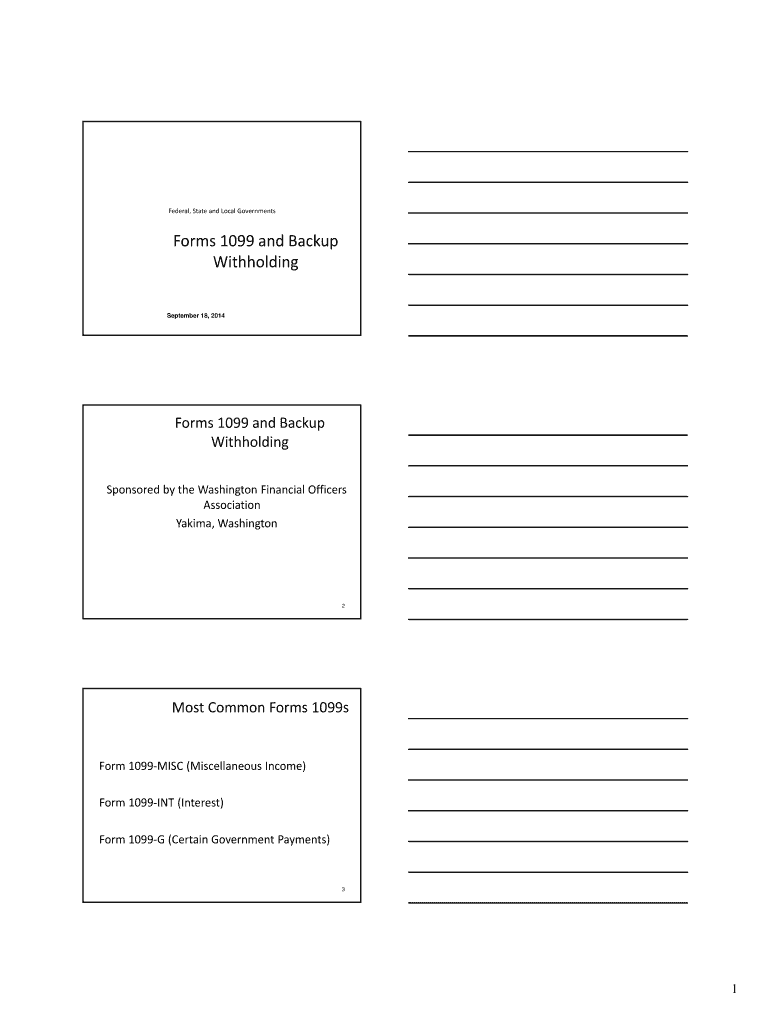 Federal, State and Local Governments

Forms 1099 and Backup Withholding

September 18, 2014

Forms 1099 and Backup Withholding

Sponsored by the Washington Financial Officers Association
Yakima, Washington

2

Most Common Forms 1099s

Form 1099-MISC (Miscellaneous Income)

Form 1099-INT (Interest)

Form 1099-G (Certain Government Payments)

3

1